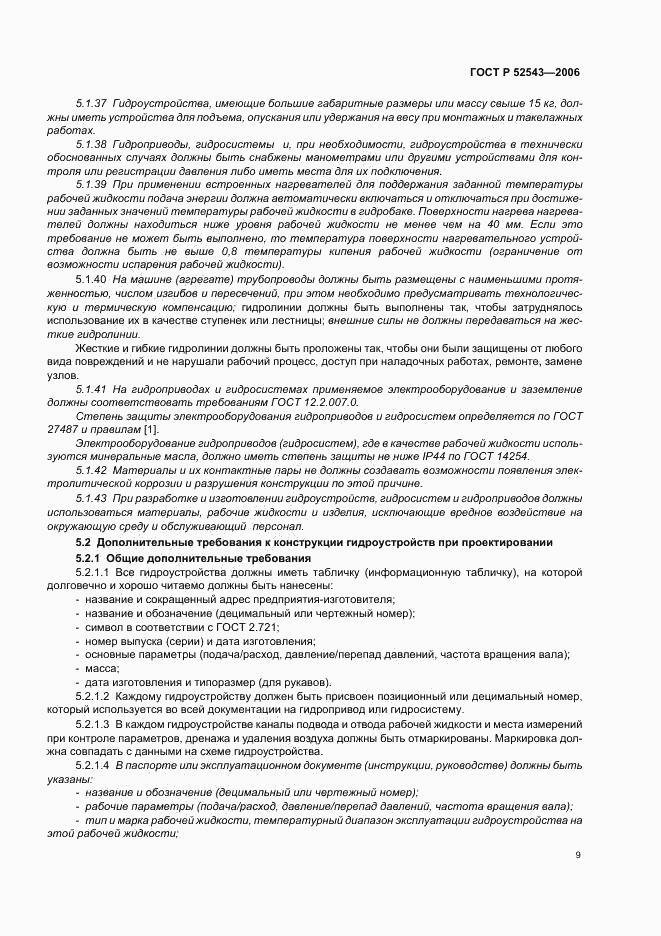 ГОСТ Р 52543—2006

5.1.37 Гидроустройства, имеющие большие габаритные размеры или массу свыше 15 кг, должны иметь устройства для подъема, опускания или удержания на весу при монтажных и такелажных работах.

5.1.38 Гидроприводы, гидросистемы и, при необходимости, гидроустройства в технически обоснованных случаях должны быть снабжены манометрами или другими устройствами для контроля или регистрации давления либо иметь места для их подключения.

5.1.39 При применении встроенных нагревателей для поддержания заданной температуры рабочей жидкости подача энергии должна автоматически включаться и отключаться при достижении заданных значений температуры рабочей жидкости в гидробаке. Поверхности нагрева нагревателей должны находиться ниже уровня рабочей жидкости не менее чем на 40 мм. Если это требование не может быть выполнено, то температура поверхности нагревательного устройства должна быть не выше 0,8 температуры кипения рабочей жидкости (ограничение от возможности испарения рабочей жидкости).

5.1.40 На машине (агрегате) трубопроводы должны быть размещены с наименьшими протяженностью, числом изгибов и пересечений, при этом необходимо предусматривать технологическую и термическую компенсацию; гидролинии должны быть выполнены так, чтобы затруднялось использование их в качестве ступенек или лестницы; внешние силы не должны передаваться на жесткие гидролинии.

Жесткие и гибкие гидролинии должны быть проложены так, чтобы они были защищены от любого вида повреждений и не нарушали рабочий процесс, доступ при наладочных работах, ремонте, замене узлов.

5.1.41 На гидроприводах и гидросистемах применяемое электрооборудование и заземление должны соответствовать требованиям ГОСТ 12.2.007.0.

Степень защиты электрооборудования гидроприводов и гидросистем определяется по ГОСТ 27487 и правилам [1].

Электрооборудование гидроприводов (гидросистем), где в качестве рабочей жидкости используются минеральные масла, должно иметь степень защиты не ниже IP44 по ГОСТ 14254.

5.1.42 Материалы и их контактные пары не должны создавать возможности появления электролитической коррозии и разрушения конструкции по этой причине.

5.1.43 При разработке и изготовлении гидроустройств, гидросистем и гидроприводов должны использоваться материалы, рабочие жидкости и изделия, исключающие вредное воздействие на окружающую среду и обслуживающий персонал.

5.2 Дополнительные требования к конструкции гидроустройств при проектировании

5.2.1 Общие дополнительные требования

5.2.1.1 Все гидроустройства должны иметь табличку (информационную табличку), на которой долговечно и хорошо читаемо должны быть нанесены:

- название и сокращенный адрес предприятия-изготовителя;
- название и обозначение (децимальный или чертежный номер);
- символ в соответствии с ГОСТ 2.721;
- номер выпуска (серии) и дата изготовления;
- основные параметры (подача/расход, давление/перепад давлений, частота вращения вала);
- масса;
- дата изготовления и типоразмер (для рукавов).

5.2.1.2 Каждому гидроустройству должен быть присвоен позиционный или децимальный номер, который используется во всей документации на гидропривод или гидросистему.

5.2.1.3 В каждом гидроустройстве каналы подвода и отвода рабочей жидкости и места измерений при контроле параметров, дренажа и удаления воздуха должны быть отмаркированы. Маркировка должна совпадать с данными на схеме гидроустройства.

5.2.1.4 В паспорте или эксплуатационном документе (инструкции, руководстве) должны быть указаны:

- название и обозначение (децимальный или чертежный номер);
- рабочие параметры (подача/расход, давление/перепад давлений, частота вращения вала);
- тип и марка рабочей жидкости, температурный диапазон эксплуатации гидроустройства на этой рабочей жидкости;

9